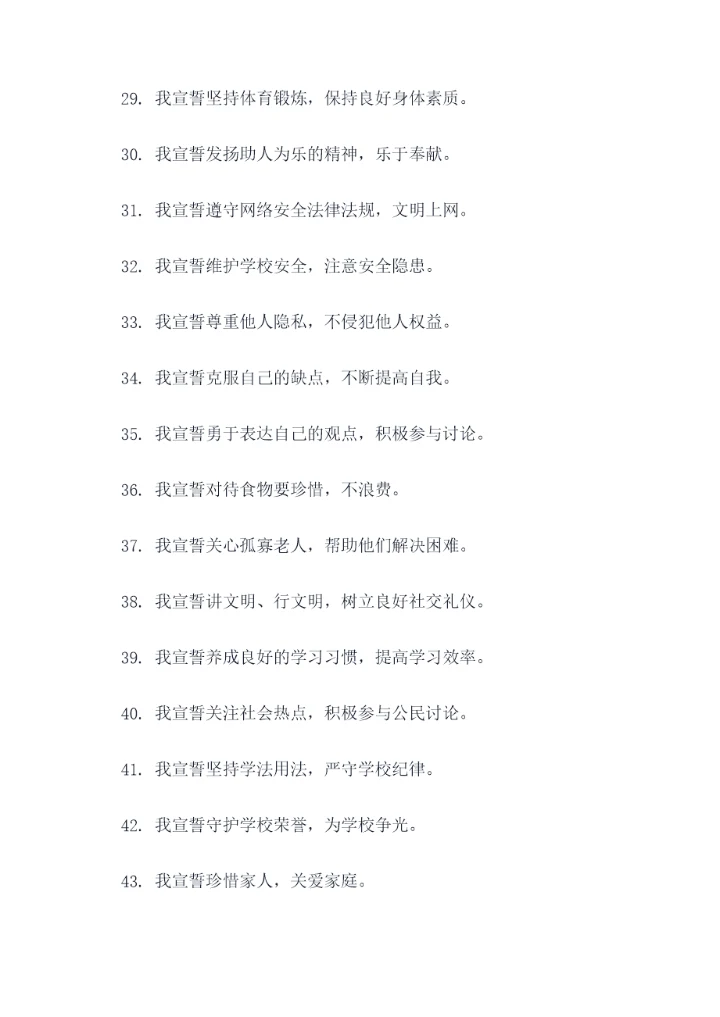 29. 我宣誓坚持体育锻炼，保持良好身体素质。

30. 我宣誓发扬助人为乐的精神，乐于奉献。

31. 我宣誓遵守网络安全法律法规，文明上网。

32. 我宣誓维护学校安全，注意安全隐患。

33. 我宣誓尊重他人隐私，不侵犯他人权益。

34. 我宣誓克服自己的缺点，不断提高自我。

35. 我宣誓勇于表达自己的观点，积极参与讨论。

36. 我宣誓对待食物要珍惜，不浪费。

37. 我宣誓关心孤寡老人，帮助他们解决困难。

38. 我宣誓讲文明、行文明，树立良好社交礼仪。

39. 我宣誓养成良好的学习习惯，提高学习效率。

40. 我宣誓关注社会热点，积极参与公民讨论。

41. 我宣誓坚持学法用法，严守学校纪律。

42. 我宣誓守护学校荣誉，为学校争光。

43. 我宣誓珍惜家人，关爱家庭。